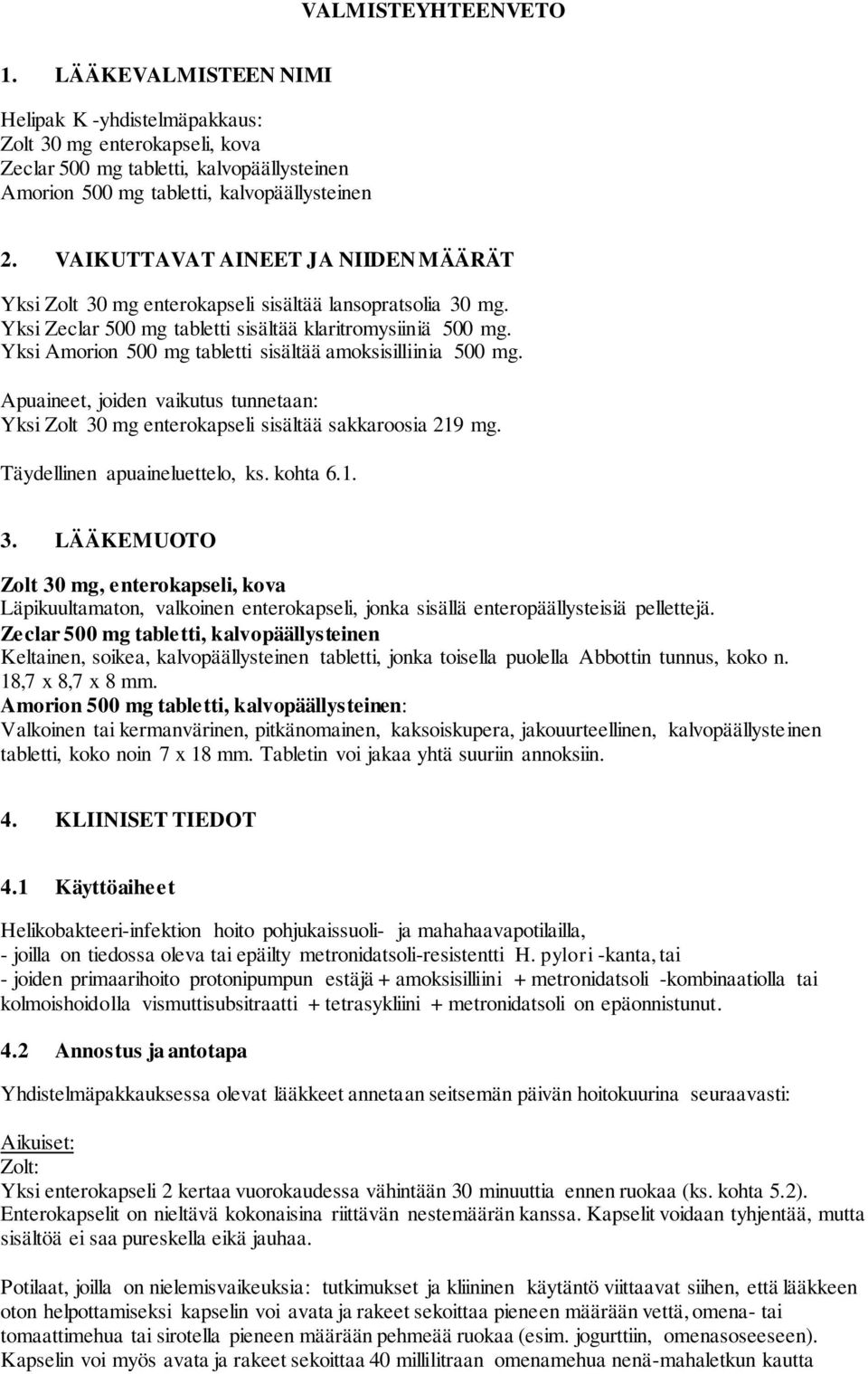 VALMISTEYHTEENVETO

1. LÄÄKEVALMISTEEN NIMI

Helipak K -yhdistelmäpakkaus:
Zolt 30 mg enterokapseli, kova
Zeclar 500 mg tabletti, kalvopäällysteinen
Amorion 500 mg tabletti, kalvopäällysteinen

2. VAIKUTTAVAT AINEET JA NIIDEN MÄÄRÄT

Yksi Zolt 30 mg enterokapseli sisältää lansopratsolia 30 mg.
Yksi Zeclar 500 mg tabletti sisältää klaritromysiiniä 500 mg.
Yksi Amorion 500 mg tabletti sisältää amoksisilliinia 500 mg.

Apuaineet, joiden vaikutus tunnetaan:
Yksi Zolt 30 mg enterokapseli sisältää sakkaroosia 219 mg.

Täydellinen apuaineluettelo, ks. kohta 6.1.

3. LÄÄKEMUOTO

Zolt 30 mg, enterokapseli, kova
Läpikuultamaton, valkoinen enterokapseli, jonka sisällä enteropäällysteisiä pellettejä.
Zeclar 500 mg tabletti, kalvopäällysteinen
Keltainen, soikea, kalvopäällysteinen tabletti, jonka toisella puolella Abbottin tunnus, koko n. 18,7 x 8,7 x 8 mm.
Amorion 500 mg tabletti, kalvopäällysteinen:
Valkoinen tai kermanvärinen, pitkänomainen, kaksoiskupera, jakouurteellinen, kalvopäällysteinen tabletti, koko noin 7 x 18 mm. Tabletin voi jakaa yhtä suuriin annoksiin.

4. KLIINISET TIEDOT

4.1 Käyttöaiheet

Helikobakteeri-infektion hoito pohjukaissuoli- ja mahahaavapotilailla,
- joilla on tiedossa oleva tai epäilty metronidatsoli-resistentti H. pylori -kanta, tai
- joiden primaarihoito protonipumpun estäjä + amoksisilliini + metronidatsoli -kombinaatiolla tai kolmoishoidolla vismuttisubsitraatti + tetrasykliini + metronidatsoli on epäonnistunut.

4.2 Annostus ja antotapa

Yhdistelmäpakkauksessa olevat lääkkeet annetaan seitsemän päivän hoitokuurina seuraavasti:

Aikuiset:
Zolt:
Yksi enterokapseli 2 kertaa vuorokaudessa vähintään 30 minuuttia ennen ruokaa (ks. kohta 5.2). Enterokapselit on nieltävä kokonaisina riittävän nestemäärän kanssa. Kapselit voidaan tyhjentää, mutta sisältöä ei saa pureskella eikä jauhaa.

Potilaat, joilla on nielemisvaikeuksia: tutkimukset ja kliininen käytäntö viittaavat siihen, että lääkkeen oton helpottamiseksi kapselin voi avata ja rakeet sekoittaa pieneen määrään vettä, omena- tai tomaattimehua tai sirotella pieneen määrään pehmeää ruokaa (esim. jogurttiin, omenasoseeseen). Kapselin voi myös avata ja rakeet sekoittaa 40 millilitraan omenamehua nenä-mahaletkun kautta